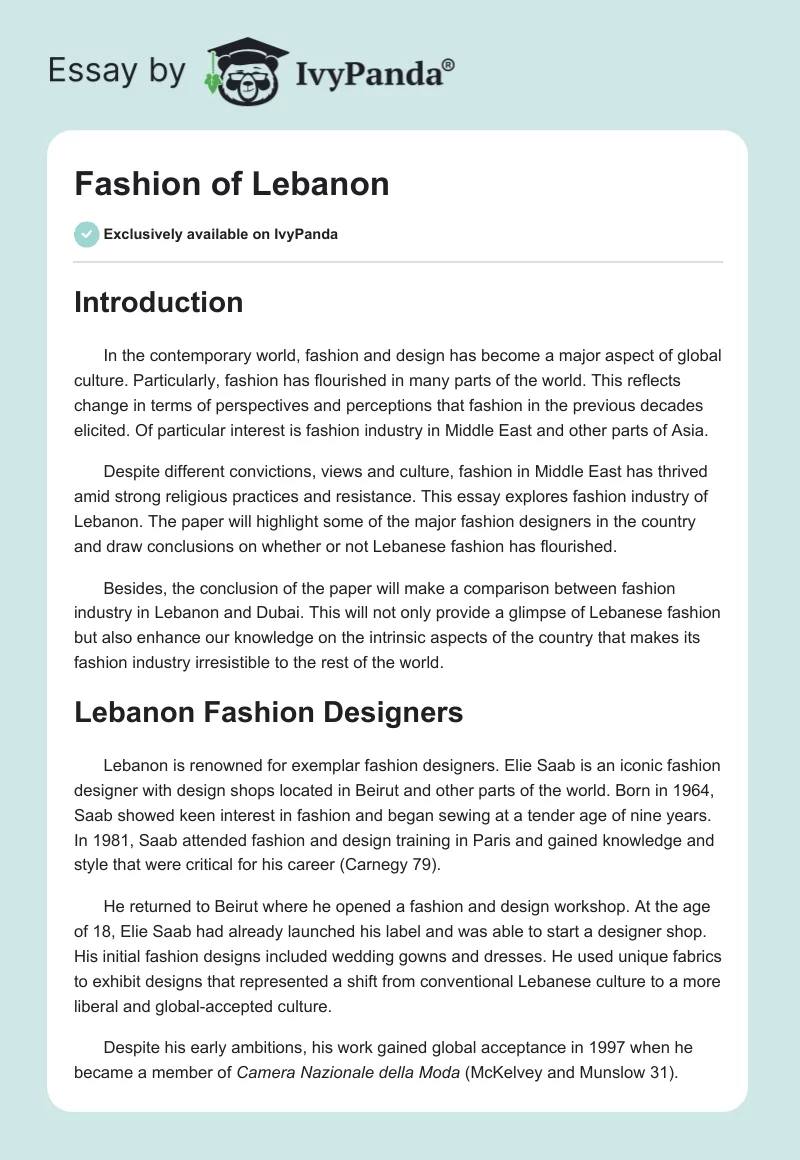 Essay by IvyPanda®

Fashion of Lebanon

Exclusively available on IvyPanda

Introduction

In the contemporary world, fashion and design has become a major aspect of global culture. Particularly, fashion has flourished in many parts of the world. This reflects change in terms of perspectives and perceptions that fashion in the previous decades elicited. Of particular interest is fashion industry in Middle East and other parts of Asia.

Despite different convictions, views and culture, fashion in Middle East has thrived amid strong religious practices and resistance. This essay explores fashion industry of Lebanon. The paper will highlight some of the major fashion designers in the country and draw conclusions on whether or not Lebanese fashion has flourished.

Besides, the conclusion of the paper will make a comparison between fashion industry in Lebanon and Dubai. This will not only provide a glimpse of Lebanese fashion but also enhance our knowledge on the intrinsic aspects of the country that makes its fashion industry irresistible to the rest of the world.

Lebanon Fashion Designers

Lebanon is renowned for exemplar fashion designers. Elie Saab is an iconic fashion designer with design shops located in Beirut and other parts of the world. Born in 1964, Saab showed keen interest in fashion and began sewing at a tender age of nine years. In 1981, Saab attended fashion and design training in Paris and gained knowledge and style that were critical for his career (Carnegy 79).

He returned to Beirut where he opened a fashion and design workshop. At the age of 18, Elie Saab had already launched his label and was able to start a designer shop. His initial fashion designs included wedding gowns and dresses. He used unique fabrics to exhibit designs that represented a shift from conventional Lebanese culture to a more liberal and global-accepted culture.

Despite his early ambitions, his work gained global acceptance in 1997 when he became a member of Camera Nazionale della Moda (McKelvey and Munslow 31).